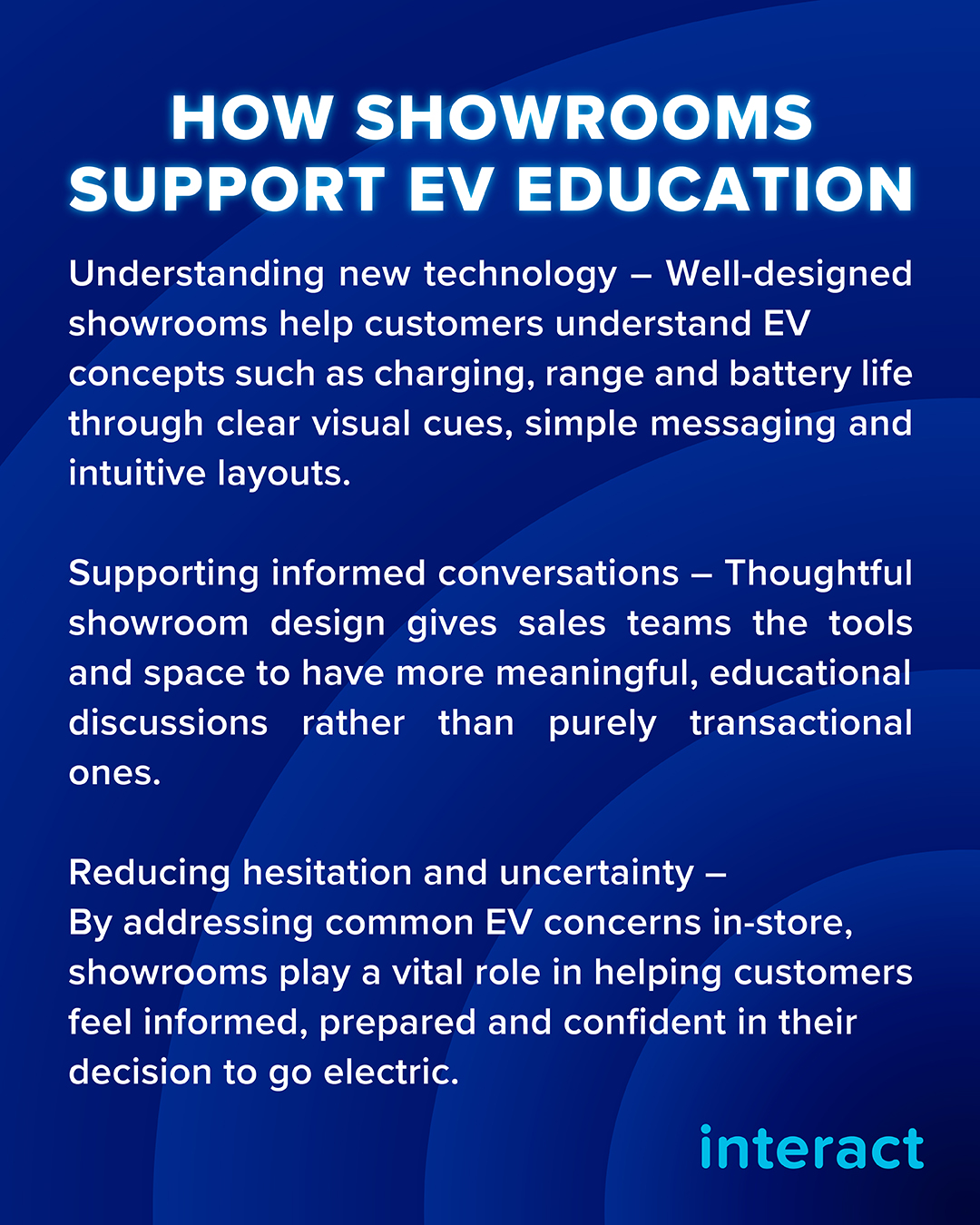 HOW SHOWROOMS SUPPORT EV EDUCATION

Understanding new technology – Well-designed showrooms help customers understand EV concepts such as charging, range and battery life through clear visual cues, simple messaging and intuitive layouts.

Supporting informed conversations – Thoughtful showroom design gives sales teams the tools and space to have more meaningful, educational discussions rather than purely transactional ones.

Reducing hesitation and uncertainty –
By addressing common EV concerns in-store, showrooms play a vital role in helping customers feel informed, prepared and confident in their decision to go electric.

interact